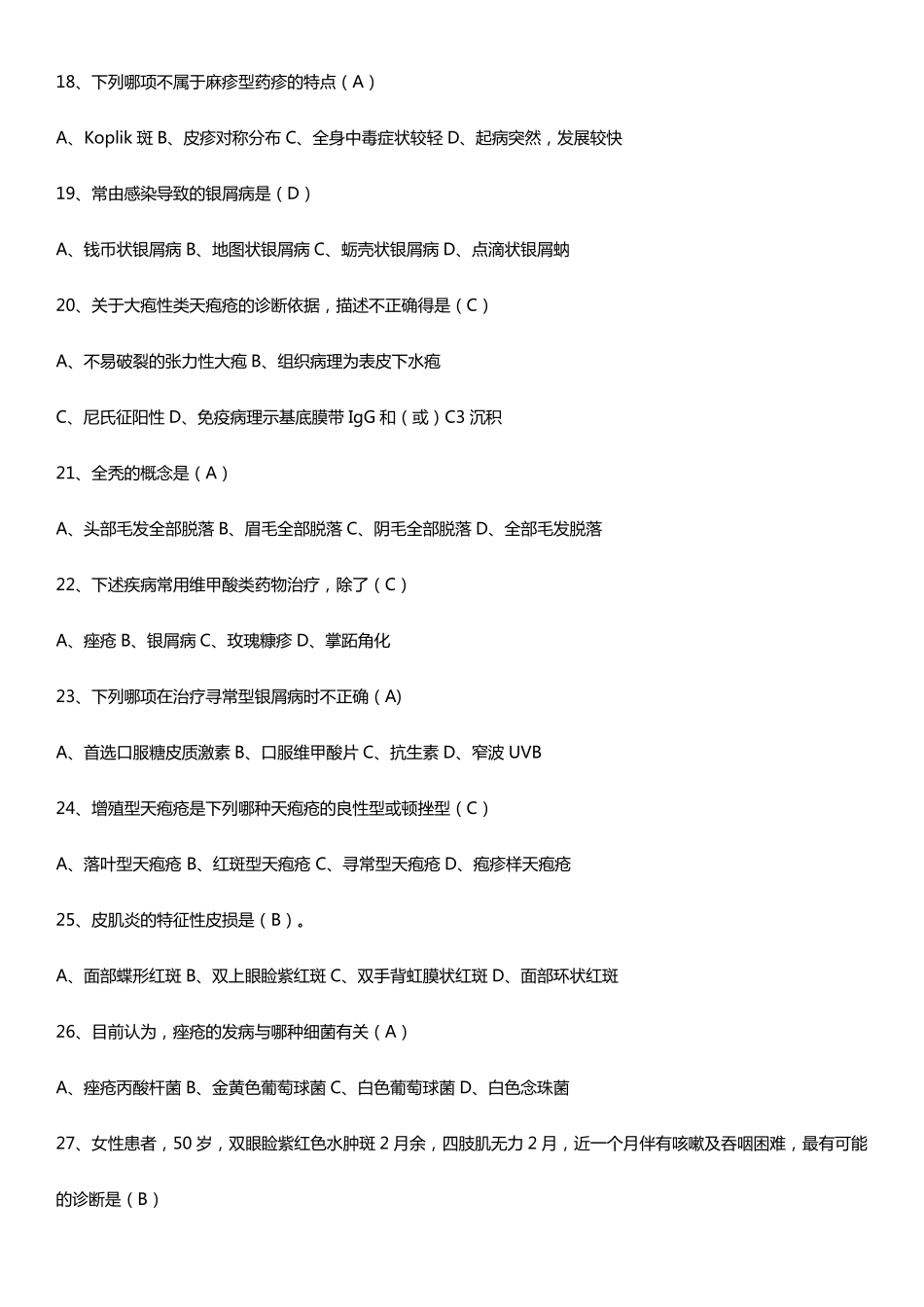 18、下列哪项不属于麻疹型药疹的特点（A）

A、Koplik 斑 B、皮疹对称分布 C、全身中毒症状较轻 D、起病突然，发展较快

19、常由感染导致的银屑病是（D）

A、钱币状银屑病 B、地图状银屑病 C、蛎壳状银屑病 D、点滴状银屑蚋

20、关于大疱性类天疱疮的诊断依据，描述不正确得是（C）

A、不易破裂的张力性大疱 B、组织病理为表皮下水疱

C、尼氏征阳性 D、免疫病理示基底膜带 IgG 和（或）C3 沉积

21、全秃的概念是（A）

A、头部毛发全部脱落 B、眉毛全部脱落 C、阴毛全部脱落 D、全部毛发脱落

22、下述疾病常用维甲酸类药物治疗，除了（C）

A、痤疮 B、银屑病 C、玫瑰糠疹 D、掌跖角化

23、下列哪项在治疗寻常型银屑病时不正确（A)

A、首选口服糖皮质激素 B、口服维甲酸片 C、抗生素 D、窄波 UVB

24、增殖型天疱疮是下列哪种天疱疮的良性型或顿挫型（C）

A、落叶型天疱疮 B、红斑型天疱疮 C、寻常型天疱疮 D、疱疹样天疱疮

25、皮肌炎的特征性皮损是（B）。

A、面部蝶形红斑 B、双上眼睑紫红斑 C、双手背虹膜状红斑 D、面部环状红斑

26、目前认为，痤疮的发病与哪种细菌有关（A）

A、痤疮丙酸杆菌 B、金黄色葡萄球菌 C、白色葡萄球菌 D、白色念珠菌

27、女性患者，50 岁，双眼睑紫红色水肿斑 2 月余，四肢肌无力 2 月，近一个月伴有咳嗽及吞咽困难，最有可能的诊断是（B）